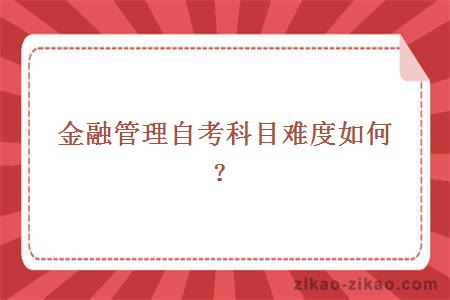 金融管理自考科目难度如何？

zikao-zikao.com